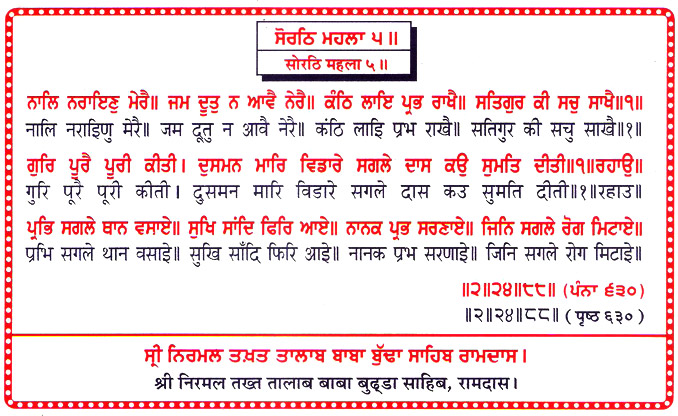 ਸੋਰਠਿ ਮਹਲਾ ੫ ॥
सोरठि महला ५ ॥

ਨਾਲਿ ਨਰਾਇਣੁ ਮੇਰੈ॥ ਜਮ ਦੂਤੁ ਨ ਆਵੈ ਨੇਰੈ॥ ਕੰਠਿ ਲਾਇ ਪ੍ਰਭ ਰਾਖੈ॥ ਸਤਿਗੁਰ ਕੀ ਸਚੁ ਸਾਖੈ॥੧॥
नालि नराइणु मेरै॥ जम दूतु न आवै नेरै॥ कंठि लाइ प्रभ राखै॥ सतिगुर की सचु साखै॥१॥

ਗੁਰਿ ਪੂਰੈ ਪੂਰੀ ਕੀਤੀ। ਦੁਸਮਨ ਮਾਰਿ ਵਿਡਾਰੇ ਸਗਲੇ ਦਾਸ ਕਉ ਸੁਮਤਿ ਦੀਤੀ॥੧॥ਰਹਾਉ॥
गुरि पूरै पूरी कीती। दुसमन मारि विडारे सगले दास कउ सुमति दीती॥१॥रहाउ॥

ਪ੍ਰਭਿ ਸਗਲੇ ਥਾਨ ਵਸਾਏ॥ ਸੁਖਿ ਸਾਂਦਿ ਫਿਰਿ ਆਏ॥ ਨਾਨਕ ਪ੍ਰਭ ਸਰਣਾਏ॥ ਜਿਨਿ ਸਗਲੇ ਰੋਗ ਮਿਟਾਏ॥
प्रभि सगले थान वसाइे॥ सुखि साँदि फिरि आइे॥ नानक प्रभ सरणाइे॥ जिनि सगले रोग मिटाइे॥

॥੨॥੨੪॥੮੮॥ (ਪੰਨਾ ੬੩੦)
॥२॥२४॥८८॥ ( पृष्ठ ६३० )

ਸ੍ਰੀ ਨਿਰਮਲ ਤਖ਼ਤ ਤਾਲਾਬ ਬਾਬਾ ਬੁੱਢਾ ਸਾਹਿਬ ਰਾਮਦਾਸ।
श्री निरमल तख्त तालाब बाबा बुढ्डा साहिब, रामदास।